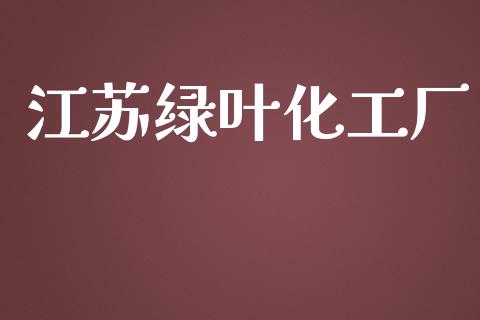 江苏绿叶化工厂